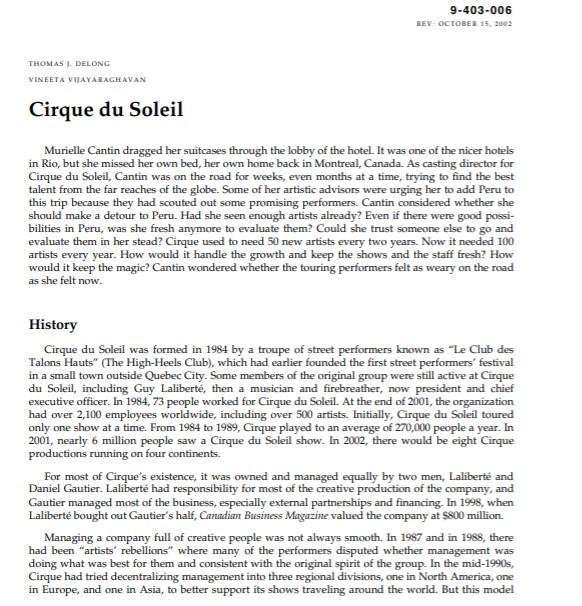 9-403-006
REV: OCTOBER 15, 2002

THOMAS J. DELONG
VINEETA VIJAYARAGHAVAN

Cirque du Soleil

Murielle Cantin dragged her suitcases through the lobby of the hotel. It was one of the nicer hotels in Rio, but she missed her own bed, her own home back in Montreal, Canada. As casting director for Cirque du Soleil, Cantin was on the road for weeks, even months at a time, trying to find the best talent from the far reaches of the globe. Some of her artistic advisors were urging her to add Peru to this trip because they had scouted out some promising performers. Cantin considered whether she should make a detour to Peru. Had she seen enough artists already? Even if there were good possibilities in Peru, was she fresh anymore to evaluate them? Could she trust someone else to go and evaluate them in her stead? Cirque used to need 50 new artists every two years. Now it needed 100 artists every year. How would it handle the growth and keep the shows and the staff fresh? How would it keep the magic? Cantin wondered whether the touring performers felt as weary on the road as she felt now.

History

Cirque du Soleil was formed in 1984 by a troupe of street performers known as "Le Club des Talons Hauts" (The High-Heels Club), which had earlier founded the first street performers' festival in a small town outside Quebec City. Some members of the original group were still active at Cirque du Soleil, including Guy Laliberté, then a musician and firebreather, now president and chief executive officer. In 1984, 73 people worked for Cirque du Soleil. At the end of 2001, the organization had over 2,100 employees worldwide, including over 500 artists. Initially, Cirque du Soleil toured only one show at a time. From 1984 to 1989, Cirque played to an average of 270,000 people a year. In 2001, nearly 6 million people saw a Cirque du Soleil show. In 2002, there would be eight Cirque productions running on four continents.

For most of Cirque's existence, it was owned and managed equally by two men, Laliberté and Daniel Gautier. Laliberté had responsibility for most of the creative production of the company, and Gautier managed most of the business, especially external partnerships and financing. In 1998, when Laliberté bought out Gautier's half, Canadian Business Magazine valued the company at $800 million.

Managing a company full of creative people was not always smooth. In 1987 and in 1988, there had been "artists' rebellions" where many of the performers disputed whether management was doing what was best for them and consistent with the original spirit of the group. In the mid-1990s, Cirque had tried decentralizing management into three regional divisions, one in North America, one in Europe, and one in Asia, to better support its shows traveling around the world. But this model